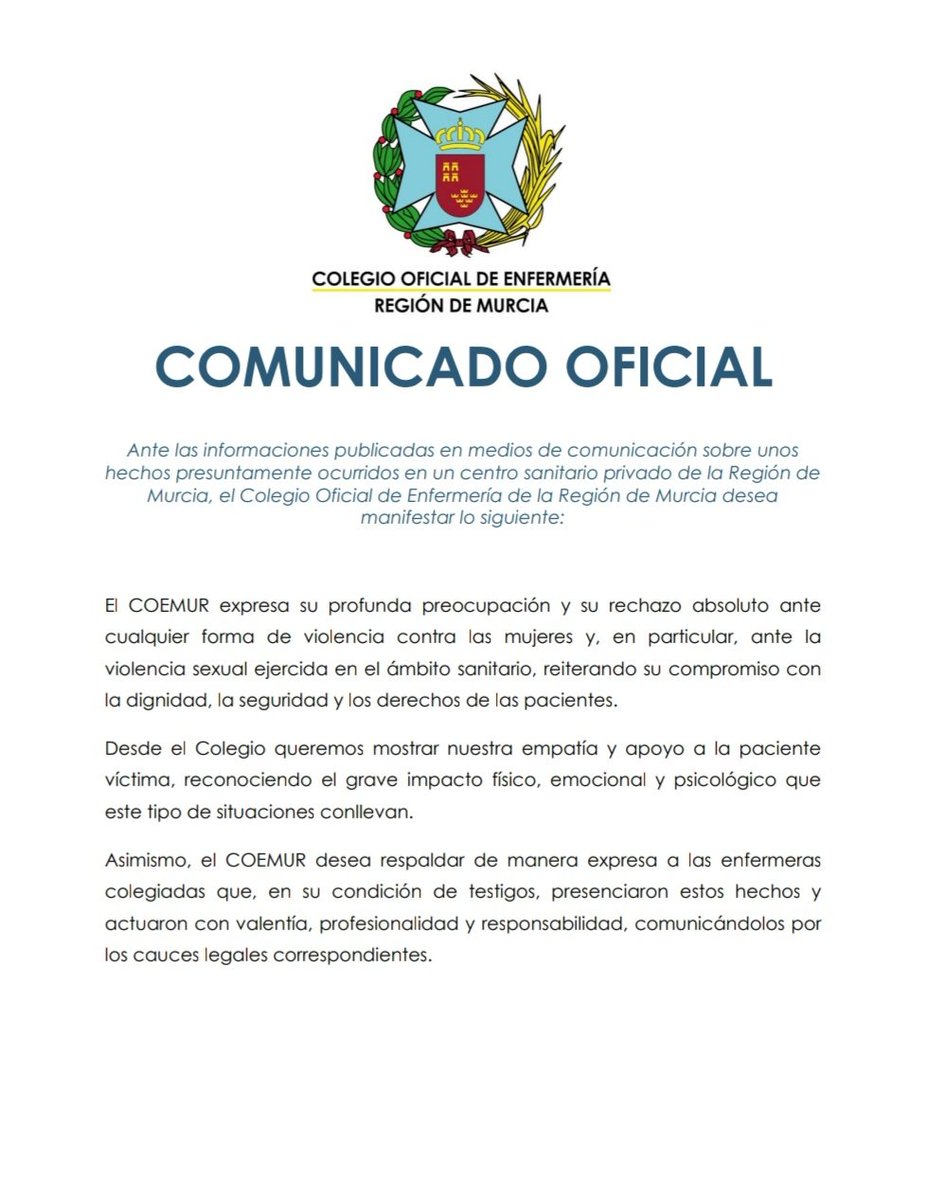 COLEGIO OFICIAL DE ENFERMERÍA
REGIÓN DE MURCIA

COMUNICADO OFICIAL

Ante las informaciones publicadas en medios de comunicación sobre unos hechos presuntamente ocurridos en un centro sanitario privado de la Región de Murcia, el Colegio Oficial de Enfermería de la Región de Murcia desea manifestar lo siguiente:

El COEMUR expresa su profunda preocupación y su rechazo absoluto ante cualquier forma de violencia contra las mujeres y, en particular, ante la violencia sexual ejercida en el ámbito sanitario, reiterando su compromiso con la dignidad, la seguridad y los derechos de las pacientes.

Desde el Colegio queremos mostrar nuestra empatía y apoyo a la paciente víctima, reconociendo el grave impacto físico, emocional y psicológico que este tipo de situaciones conllevan.

Asimismo, el COEMUR desea respaldar de manera expresa a las enfermeras colegiadas que, en su condición de testigos, presenciaron estos hechos y actuaron con valentía, profesionalidad y responsabilidad, comunicándolos por los cauces legales correspondientes.